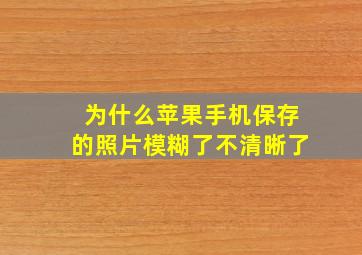 为什么苹果手机保存的照片模糊了不清晰了